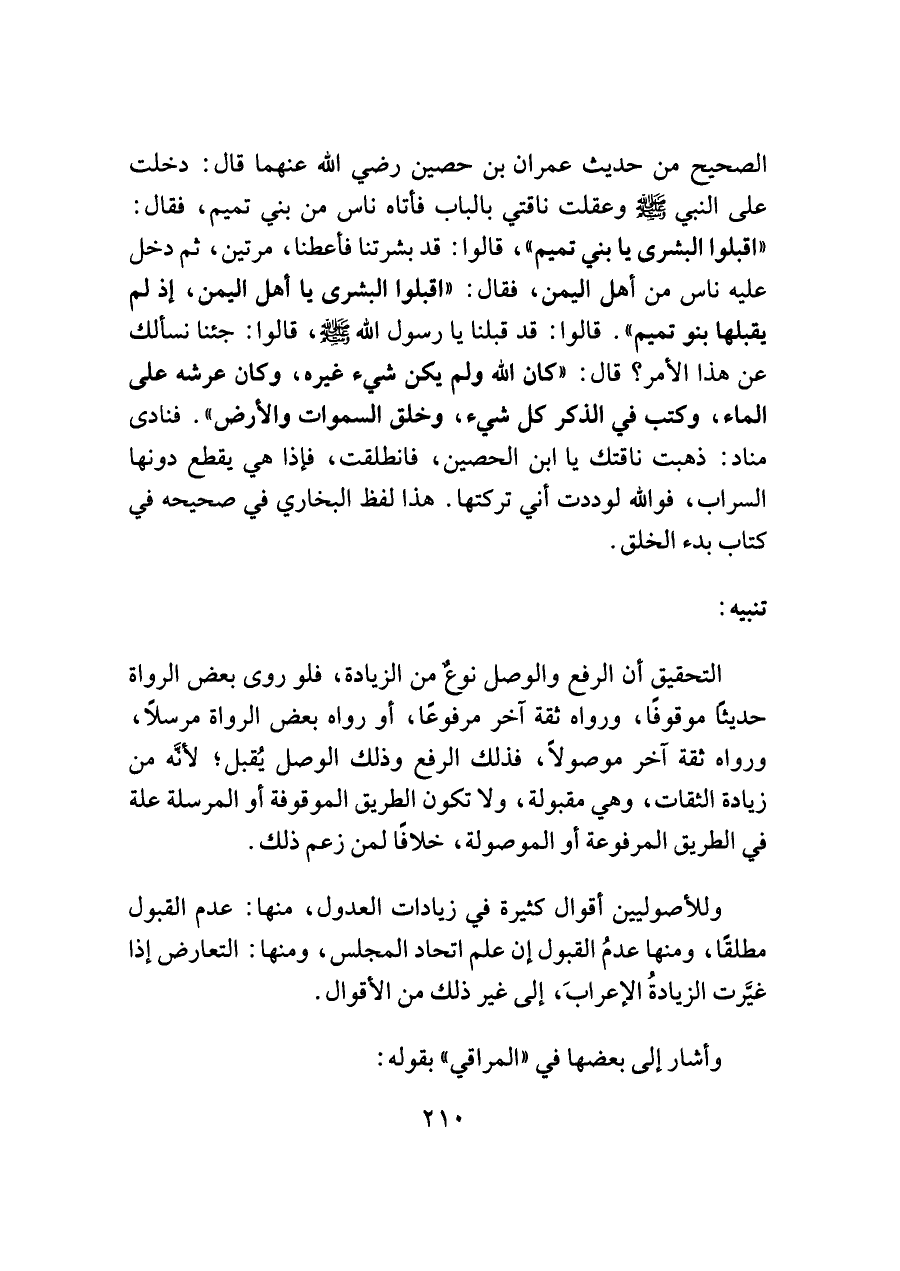 الصحيح من حديث عمران بن حصين رضي الله عنهما قال: دخلت على النبي ﷺ وعقلت ناقتي بالباب فأتاه ناس من بني تميم، فقال: «اقبلوا البشرى يا بني تميم»، قالوا: قد بشرتنا فأعطنا، مرتين، ثم دخل عليه ناس من أهل اليمن، فقال: «اقبلوا البشرى يا أهل اليمن، إذ لم يقبلها بنو تميم». قالوا: قد قبلنا يا رسول الله ﷺ، قالوا: جئنا نسألك عن هذا الأمر؟ قال: «كان الله ولم يكن شيء غيره، وكان عرشه على الماء، وكتب في الذكر كل شيء، وخلق السموات والأرض». فنادى مناد: ذهبت ناقتك يا ابن الحصين، فانطلقت، فإذا هي يقطع دونها السراب، فوالله لوددت أني تركتها. هذا لفظ البخاري في صحيحه في كتاب بدء الخلق.

تنبيه:

التحقيق أن الرفع والوصل نوعٌ من الزيادة، فلو روى بعض الرواة حديثًا موقوفًا، ورواه ثقة آخر مرفوعًا، أو رواه بعض الرواة مرسلاً، ورواه ثقة آخر موصولاً، فذلك الرفع وذلك الوصل يُقبل؛ لأنَّه من زيادة الثقات، وهي مقبولة، ولا تكون الطريق الموقوفة أو المرسلة علة في الطريق المرفوعة أو الموصولة، خلافًا لمن زعم ذلك.

وللأصوليين أقوال كثيرة في زيادات العدول، منها: عدم القبول مطلقًا، ومنها عدمُ القبول إن علم اتحاد المجلس، ومنها: التعارض إذا غيَّرت الزيادةُ الإعرابَ، إلى غير ذلك من الأقوال.

وأشار إلى بعضها في «المراقي» بقوله:

٢١٠